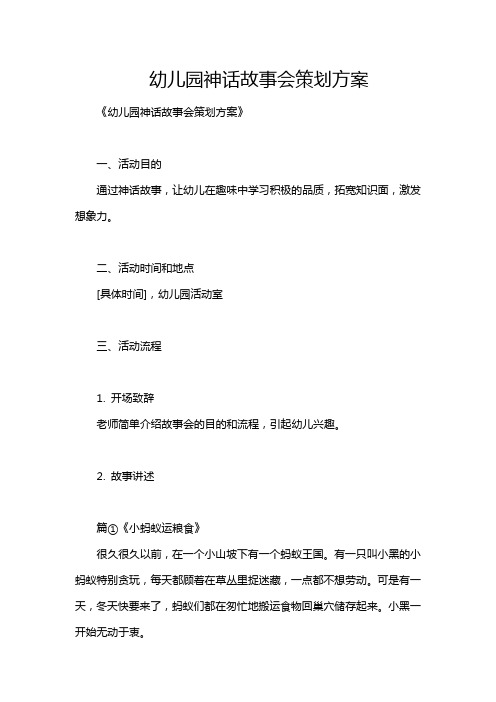 幼儿园神话故事会策划方案

《幼儿园神话故事会策划方案》

一、活动目的

通过神话故事，让幼儿在趣味中学习积极的品质，拓宽知识面，激发想象力。

二、活动时间和地点

[具体时间]，幼儿园活动室

三、活动流程

1. 开场致辞

老师简单介绍故事会的目的和流程，引起幼儿兴趣。

2. 故事讲述

篇①《小蚂蚁运粮食》

很久很久以前，在一个小山坡下有一个蚂蚁王国。有一只叫小黑的小蚂蚁特别贪玩，每天都顾着在草丛里捉迷藏，一点都不想劳动。可是有一天，冬天快要来了，蚂蚁们都在匆忙地搬运食物回巢穴储存起来。小黑一开始无动于衷。